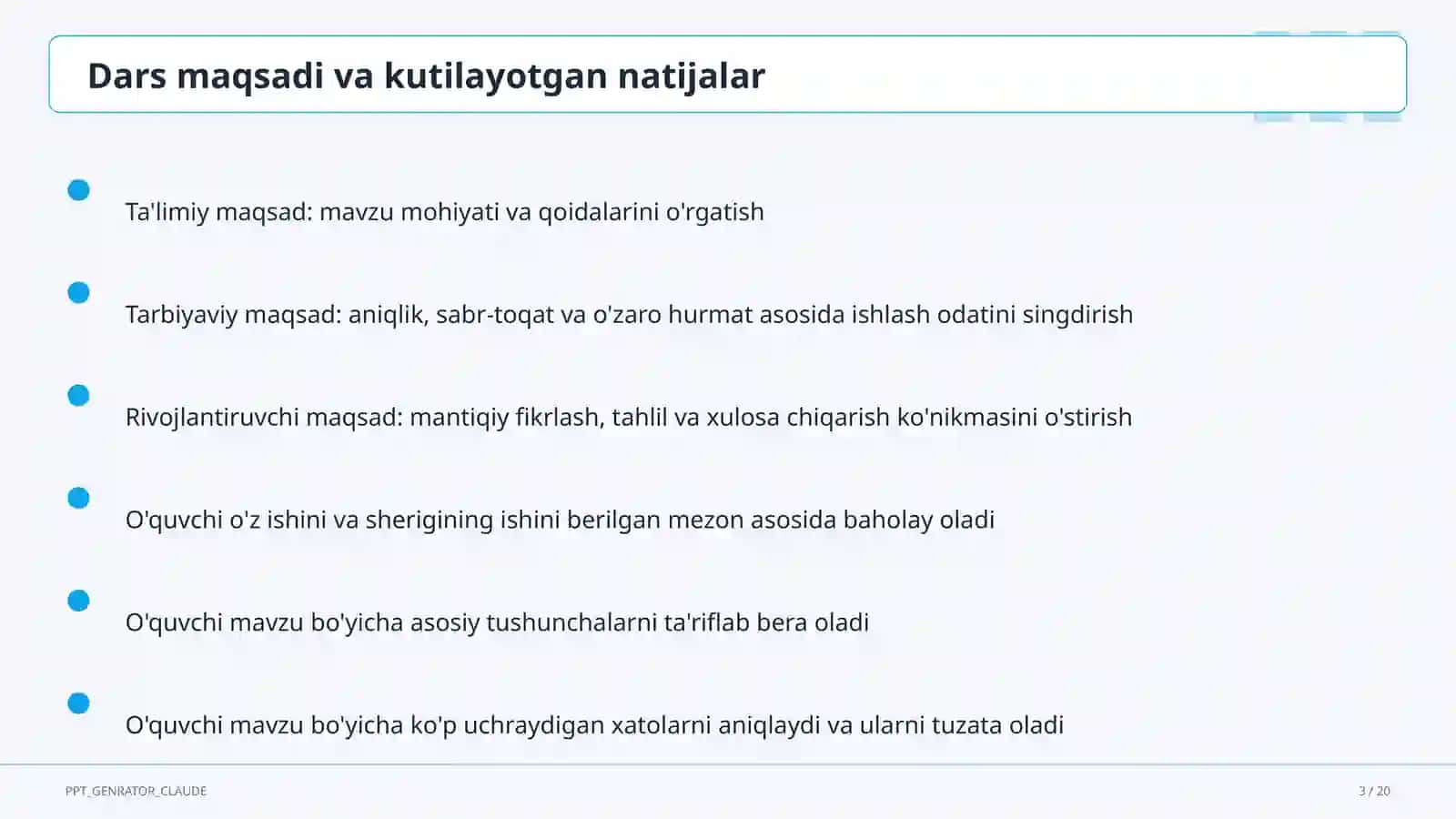 Dars maqsadi va kutilayotgan natijalar

Ta'limiy maqsad: mavzu mohiyati va qoidalarini o'rgatish

Tarbiyaviy maqsad: aniqlik, sabr-toqat va o'zaro hurmat asosida ishlash odatini singdirish

Rivojlantiruvchi maqsad: mantiqiy fikrlash, tahlil va xulosa chiqarish ko'nikmasini o'stirish

O'quvchi o'z ishini va sherigining ishini berilgan mezon asosida baholay oladi

O'quvchi mavzu bo'yicha asosiy tushunchalarni ta'riflab bera oladi

O'quvchi mavzu bo'yicha ko'p uchraydigan xatolarni aniqlaydi va ularni tuzata oladi

PPT_GENRATOR_CLAUDE

3 / 20